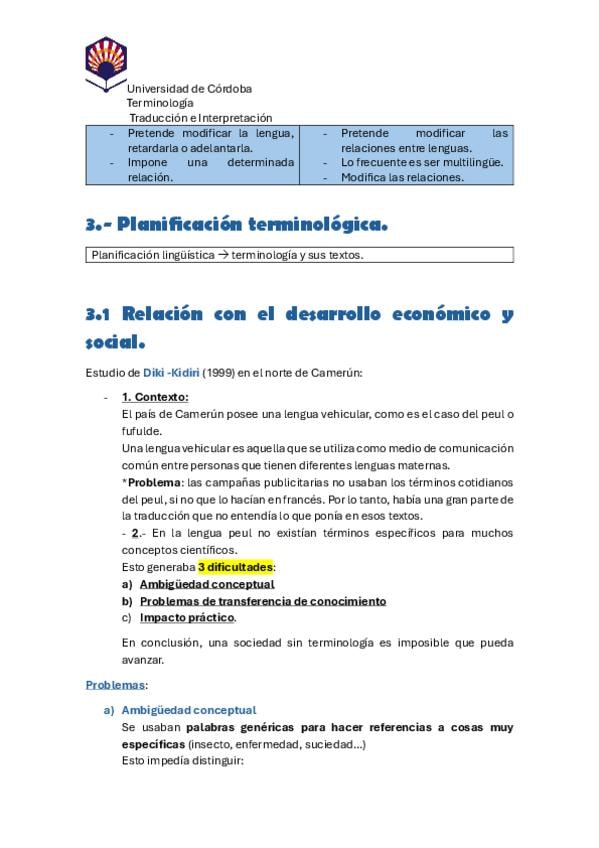 Universidad de Córdoba
Terminología
Traducción e Interpretación

| - Pretende modificar la lengua, retardarla o adelantarla. - Impone una determinada relación. | - Pretende modificar las relaciones entre lenguas. - Lo frecuente es ser multilingüe. - Modifica las relaciones. |
|---|---|

3.- Planificación terminológica.

Planificación lingüística → terminología y sus textos.

3.1 Relación con el desarrollo económico y social.

Estudio de Diki -Kidiri (1999) en el norte de Camerún:

- 1. Contexto:
El país de Camerún posee una lengua vehicular, como es el caso del peul o fufulde.
Una lengua vehicular es aquella que se utiliza como medio de comunicación común entre personas que tienen diferentes lenguas maternas.
*Problema: las campañas publicitarias no usaban los términos cotidianos del peul, si no que lo hacían en francés. Por lo tanto, había una gran parte de la traducción que no entendía lo que ponía en esos textos.
- 2.- En la lengua peul no existían términos específicos para muchos conceptos científicos.
Esto generaba 3 dificultades:
a) Ambigüedad conceptual
b) Problemas de transferencia de conocimiento
c) Impacto práctico.

En conclusión, una sociedad sin terminología es imposible que pueda avanzar.

Problemas:

a) Ambigüedad conceptual
Se usaban palabras genéricas para hacer referencias a cosas muy específicas (insecto, enfermedad, suciedad...)
Esto impedía distinguir: